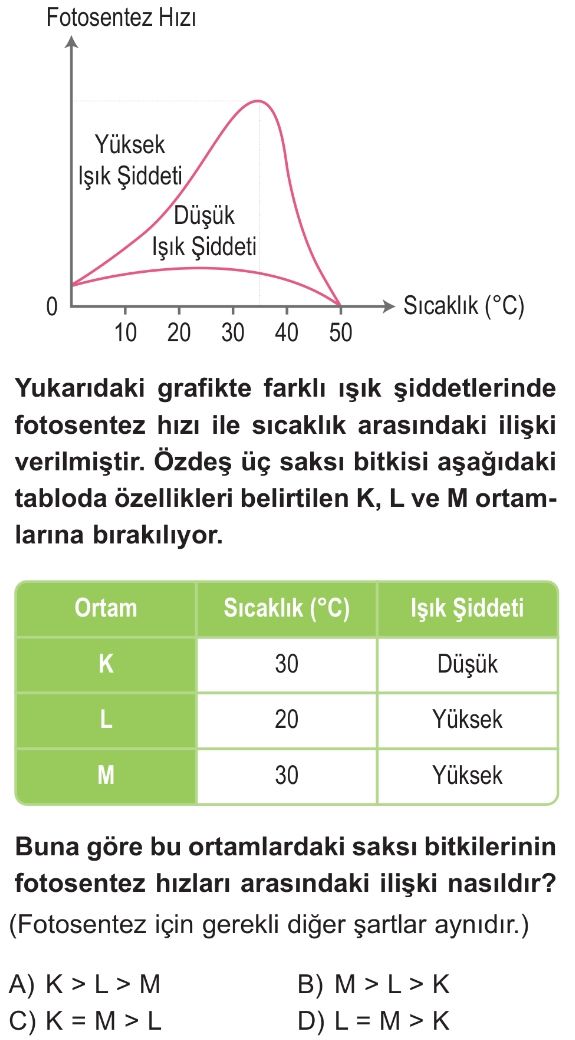 Fotosentez Hızı

Yüksek Işık Şiddeti

Düşük Işık Şiddeti

0

10 20 30 40 50

Sıcaklık (°C)

Yukarıdaki grafikte farklı ışık şiddetlerinde fotosentez hızı ile sıcaklık arasındaki ilişki verilmiştir. Özdeş üç saksı bitkisi aşağıdaki tabloda özellikleri belirtilen K, L ve M ortamlarına bırakılıyor.

| Ortam | Sıcaklık (°C) | Işık Şiddeti |
|---|---|---|
| K | 30 | Düşük |
| L | 20 | Yüksek |
| M | 30 | Yüksek |

Buna göre bu ortamlardaki saksı bitkilerinin fotosentez hızları arasındaki ilişki nasıldır?
(Fotosentez için gerekli diğer şartlar aynıdır.)

A) K > L > M
B) M > L > K
C) K = M > L
D) L = M > K